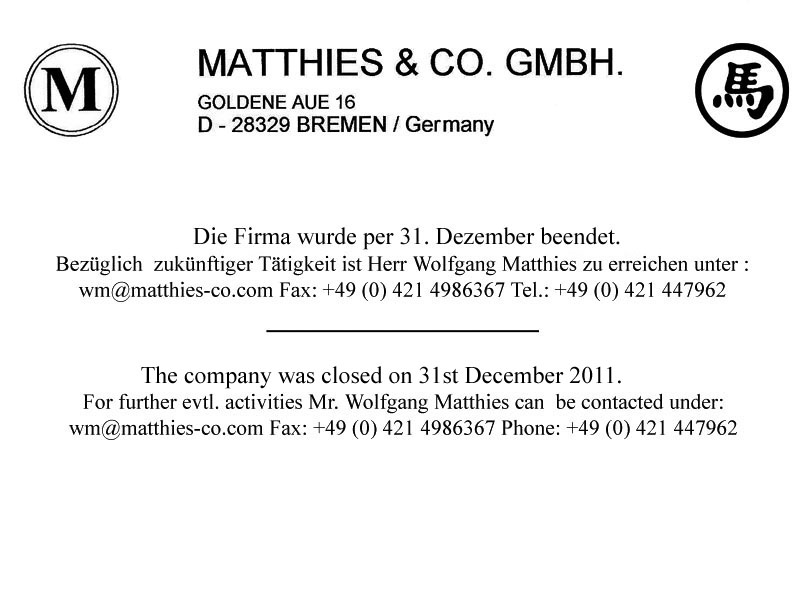 M

MATTHIES & CO. GMBH.
GOLDENE AUE 16
D - 28329 BREMEN / Germany

馬

Die Firma wurde per 31. Dezember beendet.
Bezüglich zukünftiger Tätigkeit ist Herr Wolfgang Matthies zu erreichen unter :
wm@matthies-co.com Fax: +49 (0) 421 4986367 Tel.: +49 (0) 421 447962

The company was closed on 31st December 2011.
For further evtl. activities Mr. Wolfgang Matthies can be contacted under:
wm@matthies-co.com Fax: +49 (0) 421 4986367 Phone: +49 (0) 421 447962